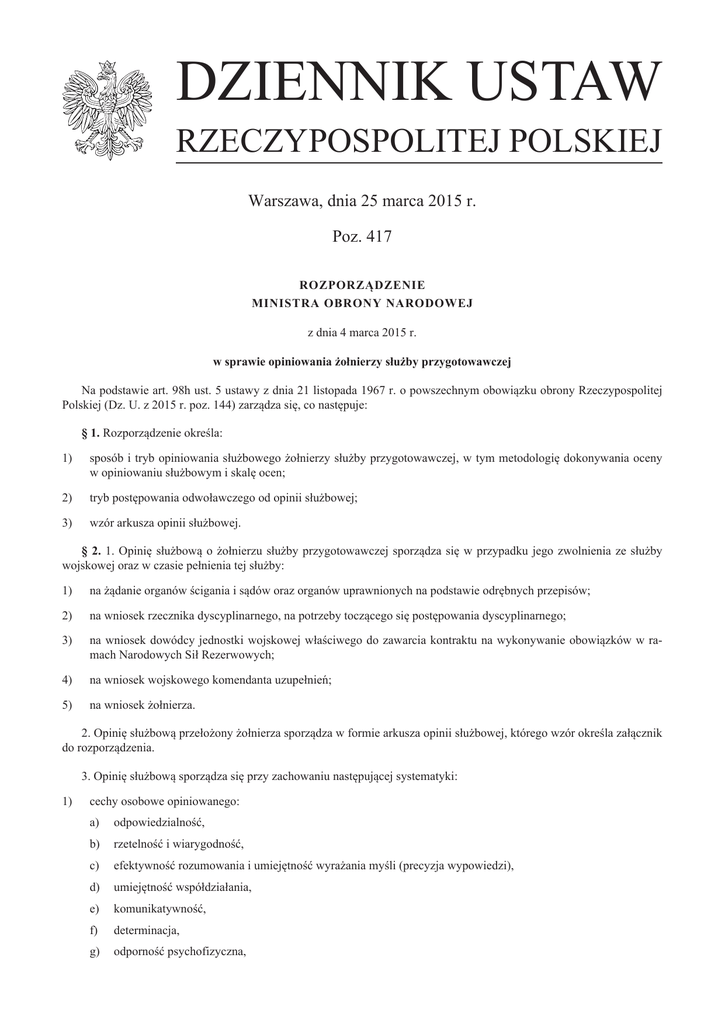 DZIENNIK USTAW
RZECZYPOSPOLITEJ POLSKIEJ

Warszawa, dnia 25 marca 2015 r.

Poz. 417

ROZPORZĄDZENIE
MINISTRA OBRONY NARODOWEJ

z dnia 4 marca 2015 r.

w sprawie opiniowania żołnierzy służby przygotowawczej

Na podstawie art. 98h ust. 5 ustawy z dnia 21 listopada 1967 r. o powszechnym obowiązku obrony Rzeczypospolitej Polskiej (Dz. U. z 2015 r. poz. 144) zarządza się, co następuje:

§ 1. Rozporządzenie określa:

1) sposób i tryb opiniowania służbowego żołnierzy służby przygotowawczej, w tym metodologię dokonywania oceny w opiniowaniu służbowym i skalę ocen;

2) tryb postępowania odwoławczego od opinii służbowej;

3) wzór arkusza opinii służbowej.

§ 2. 1. Opinię służbową o żołnierzu służby przygotowawczej sporządza się w przypadku jego zwolnienia ze służby wojskowej oraz w czasie pełnienia tej służby:

1) na żądanie organów ścigania i sądów oraz organów uprawnionych na podstawie odrębnych przepisów;

2) na wniosek rzecznika dyscyplinarnego, na potrzeby toczącego się postępowania dyscyplinarnego;

3) na wniosek dowódcy jednostki wojskowej właściwego do zawarcia kontraktu na wykonywanie obowiązków w ramach Narodowych Sił Rezerwowych;

4) na wniosek wojskowego komendanta uzupełnień;

5) na wniosek żołnierza.

2. Opinię służbową przełożony żołnierza sporządza w formie arkusza opinii służbowej, którego wzór określa załącznik do rozporządzenia.

3. Opinię służbową sporządza się przy zachowaniu następującej systematyki:

1) cechy osobowe opiniowanego:

a) odpowiedzialność,

b) rzetelność i wiarygodność,

c) efektywność rozumowania i umiejętność wyrażania myśli (precyzja wypowiedzi),

d) umiejętność współdziałania,

e) komunikatywność,

f) determinacja,

g) odporność psychofizyczna,